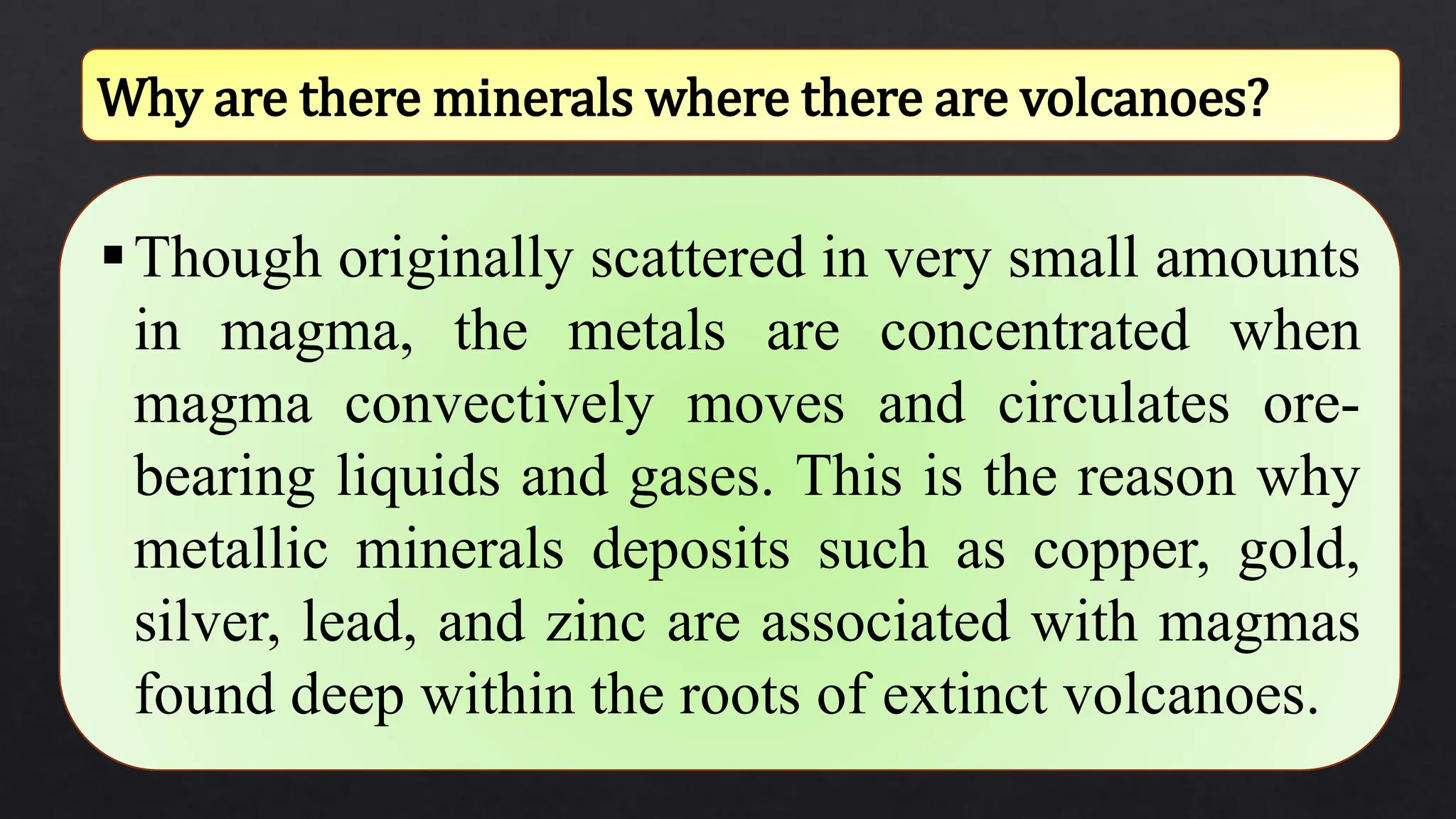 Why are there minerals where there are volcanoes?

• Though originally scattered in very small amounts in magma, the metals are concentrated when magma convectively moves and circulates ore-bearing liquids and gases. This is the reason why metallic minerals deposits such as copper, gold, silver, lead, and zinc are associated with magmas found deep within the roots of extinct volcanoes.